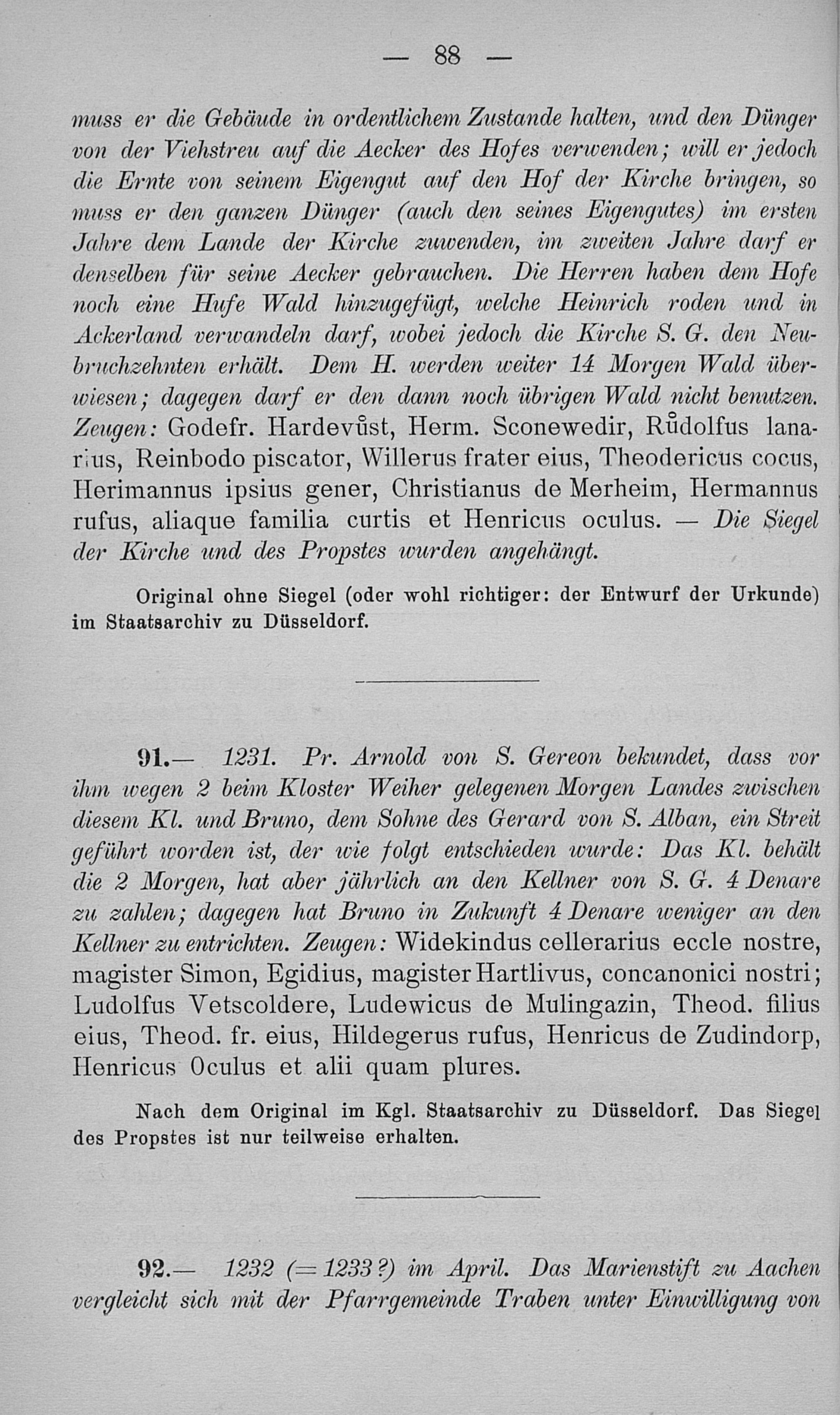 — 88 —

muss er die Gebäude in ordentlichem Zustande halten, und den Dünger von der Viehstreu auf die Aecker des Hofes verwenden; will er jedoch die Ernte von seinem Eigengut auf den Hof der Kirche bringen, so muss er den ganzen Dünger (auch den seines Eigengutes) im ersten Jahre dem Lande der Kirche zuwenden, im zweiten Jahre darf er denselben für seine Aecker gebrauchen. Die Herren haben dem Hofe noch eine Hufe Wald hinzugefügt, welche Heinrich roden und in Ackerland verwandeln darf, wobei jedoch die Kirche S. G. den Neubruchzehnten erhält. Dem H. werden weiter 14 Morgen Wald überwiesen; dagegen darf er den dann noch übrigen Wald nicht benutzen. Zeugen: Godefr. Hardevůst, Herm. Sconewedir, Růdolfus lanarius, Reinbodo piscator, Willerus frater eius, Theodericus cocus, Herimannus ipsius gener, Christianus de Merheim, Hermannus rufus, aliaque familia curtis et Henricus oculus. — Die Siegel der Kirche und des Propstes wurden angehängt.

Original ohne Siegel (oder wohl richtiger: der Entwurf der Urkunde) im Staatsarchiv zu Düsseldorf.

91.— 1231. Pr. Arnold von S. Gereon bekundet, dass vor ihm wegen 2 beim Kloster Weiher gelegenen Morgen Landes zwischen diesem Kl. und Bruno, dem Sohne des Gerard von S. Alban, ein Streit geführt worden ist, der wie folgt entschieden wurde: Das Kl. behält die 2 Morgen, hat aber jährlich an den Kellner von S. G. 4 Denare zu zahlen; dagegen hat Bruno in Zukunft 4 Denare weniger an den Kellner zu entrichten. Zeugen: Widekindus cellerarius eccle nostre, magister Simon, Egidius, magister Hartlivus, concanonici nostri; Ludolfus Vetscoldere, Ludewicus de Mulingazin, Theod. filius eius, Theod. fr. eius, Hildegerus rufus, Henricus de Zudindorp, Henricus Oculus et alii quam plures.

Nach dem Original im Kgl. Staatsarchiv zu Düsseldorf. Das Siegel des Propstes ist nur teilweise erhalten.

92.— 1232 (= 1233?) im April. Das Marienstift zu Aachen vergleicht sich mit der Pfarrgemeinde Traben unter Einwilligung von